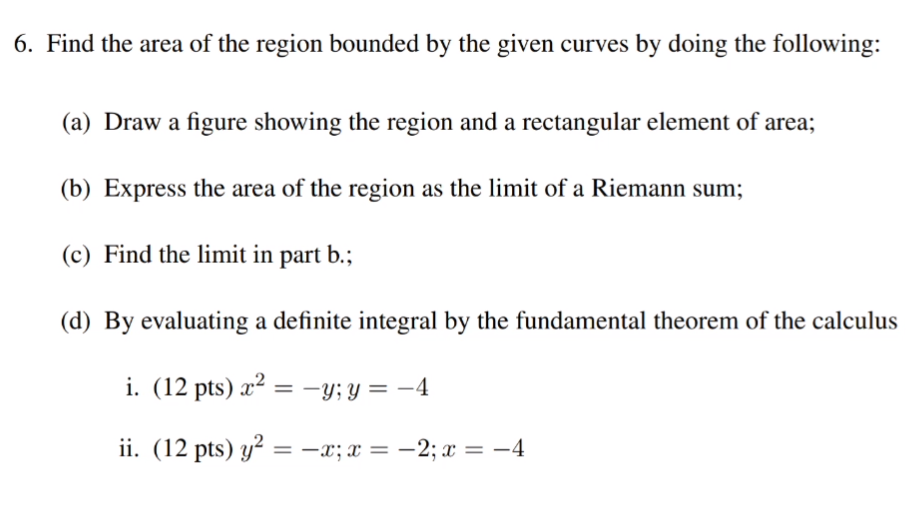 6. Find the area of the region bounded by the given curves by doing the following:

(a) Draw a figure showing the region and a rectangular element of area;

(b) Express the area of the region as the limit of a Riemann sum;

(c) Find the limit in part b.;

(d) By evaluating a definite integral by the fundamental theorem of the calculus

i. (12 pts) $x^2 = -y; y = -4$

ii. (12 pts) $y^2 = -x; x = -2; x = -4$